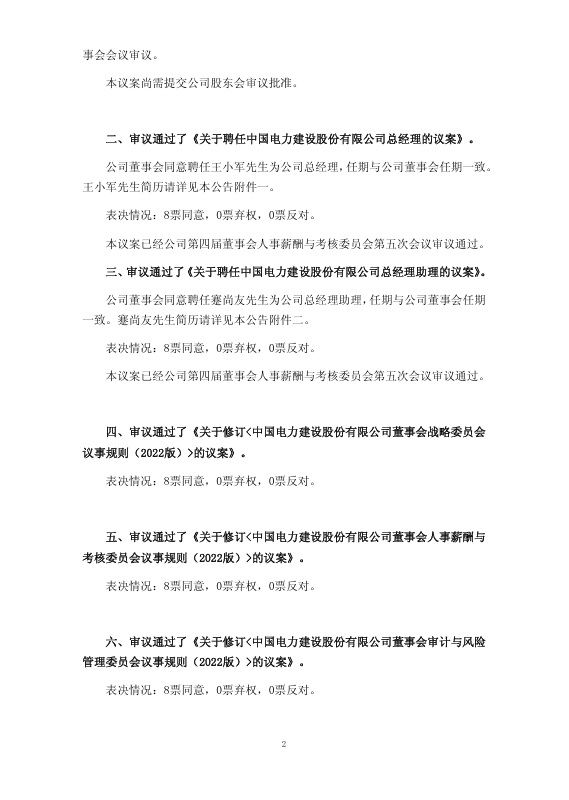 事会会议审议。

本议案尚需提交公司股东会审议批准。

二、审议通过了《关于聘任中国电力建设股份有限公司总经理的议案》。

公司董事会同意聘任王小军先生为公司总经理，任期与公司董事会任期一致。王小军先生简历请详见本公告附件一。

表决情况：8票同意，0票弃权，0票反对。

本议案已经公司第四届董事会人事薪酬与考核委员会第五次会议审议通过。

三、审议通过了《关于聘任中国电力建设股份有限公司总经理助理的议案》。

公司董事会同意聘任蹇尚友先生为公司总经理助理，任期与公司董事会任期一致。蹇尚友先生简历请详见本公告附件二。

表决情况：8票同意，0票弃权，0票反对。

本议案已经公司第四届董事会人事薪酬与考核委员会第五次会议审议通过。

四、审议通过了《关于修订<中国电力建设股份有限公司董事会战略委员会议事规则（2022版）>的议案》。

表决情况：8票同意，0票弃权，0票反对。

五、审议通过了《关于修订<中国电力建设股份有限公司董事会人事薪酬与考核委员会议事规则（2022版）>的议案》。

表决情况：8票同意，0票弃权，0票反对。

六、审议通过了《关于修订<中国电力建设股份有限公司董事会审计与风险管理委员会议事规则（2022版）>的议案》。

表决情况：8票同意，0票弃权，0票反对。

2